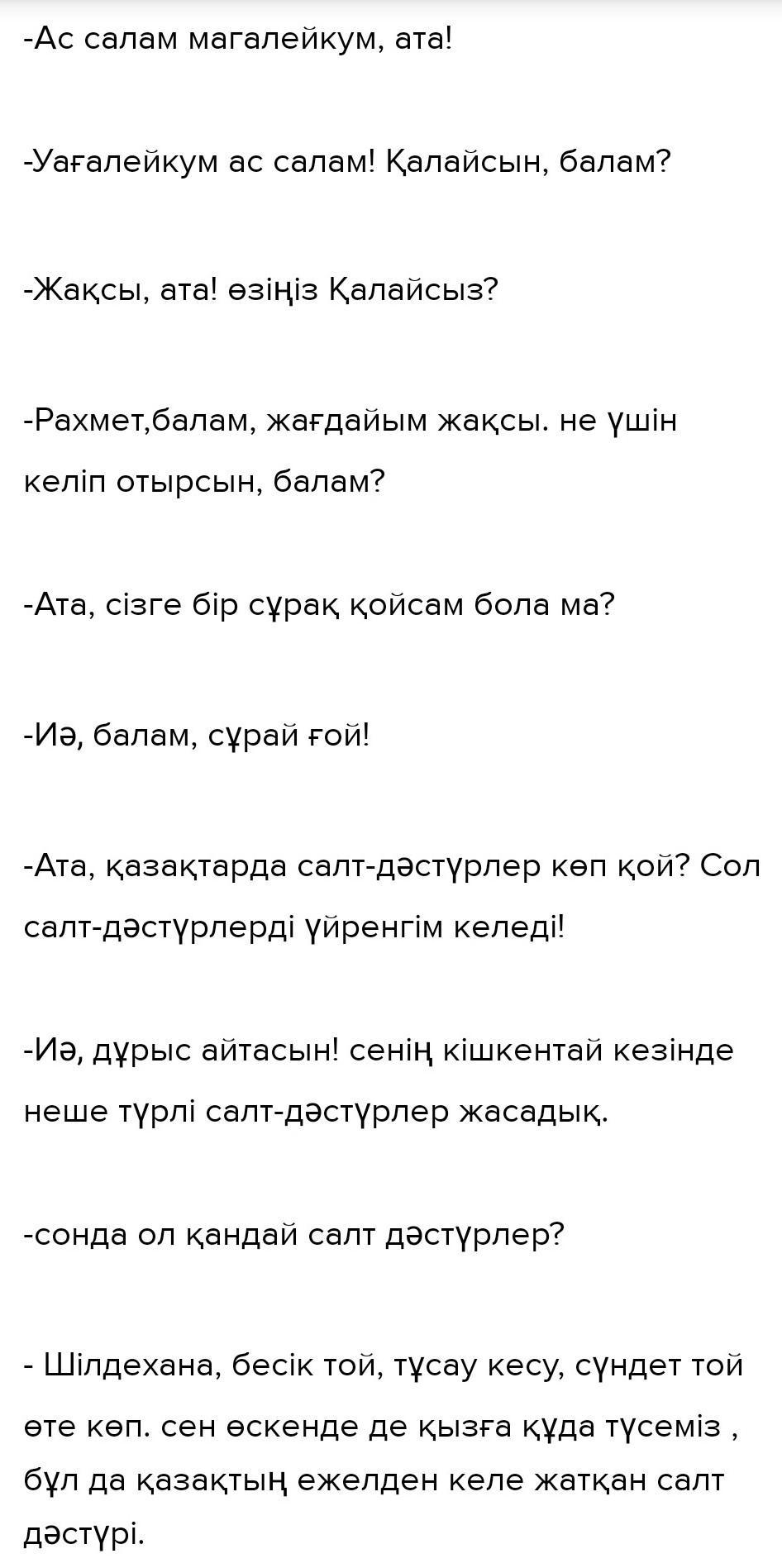 -Ас салам магалейкум, ата!

-Уағалейкум ас салам! Қалайсын, балам?

-Жақсы, ата! өзіңіз Қалайсыз?

-Рахмет,балам, жағдайым жақсы. не үшін келіп отырсын, балам?

-Ата, сізге бір сұрақ қойсам бола ма?

-Иә, балам, сұрай ғой!

-Ата, қазақтарда салт-дәстүрлер көп қой? Сол салт-дәстүрлерді үйренгім келеді!

-Иә, дұрыс айтасын! сенің кішкентай кезінде неше түрлі салт-дәстүрлер жасадық.

-сонда ол қандай салт дәстүрлер?

- Шілдехана, бесік той, тұсау кесу, сүндет той өте көп. сен өскенде де қызға құда түсеміз , бұл да қазақтың ежелден келе жатқан салт дәстүрі.